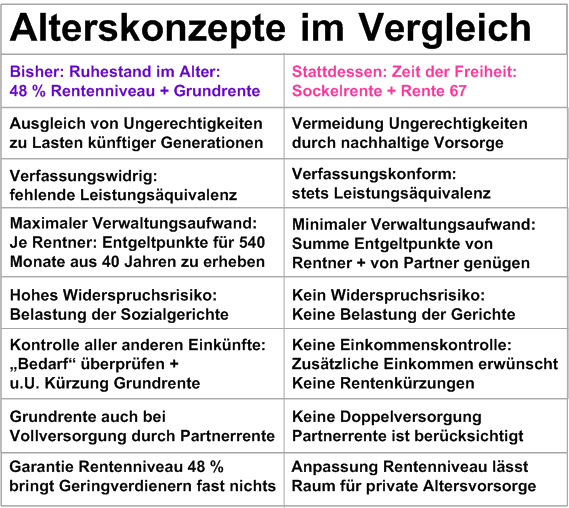 Alterskonzepte im Vergleich

| Bisher: Ruhestand im Alter: 48 % Rentenniveau + Grundrente | Stattdessen: Zeit der Freiheit: Sockelrente + Rente 67 |
|---|---|
| Ausgleich von Ungerechtigkeiten zu Lasten künftiger Generationen | Vermeidung Ungerechtigkeiten durch nachhaltige Vorsorge |
| Verfassungswidrig: fehlende Leistungsäquivalenz | Verfassungskonform: stets Leistungsäquivalenz |
| Maximaler Verwaltungsaufwand: Je Rentner: Entgeltpunkte für 540 Monate aus 40 Jahren zu erheben | Minimaler Verwaltungsaufwand: Summe Entgeltpunkte von Rentner + von Partner genügen |
| Hohes Widerspruchsrisiko: Belastung der Sozialgerichte | Kein Widerspruchsrisiko: Keine Belastung der Gerichte |
| Kontrolle aller anderen Einkünfte: „Bedarf“ überprüfen + u.U. Kürzung Grundrente | Keine Einkommenskontrolle: Zusätzliche Einkommen erwünscht Keine Rentenkürzungen |
| Grundrente auch bei Vollversorgung durch Partnerrente | Keine Doppelversorgung Partnerrente ist berücksichtigt |
| Garantie Rentenniveau 48 % bringt Geringverdienern fast nichts | Anpassung Rentenniveau lässt Raum für private Altersvorsorge |